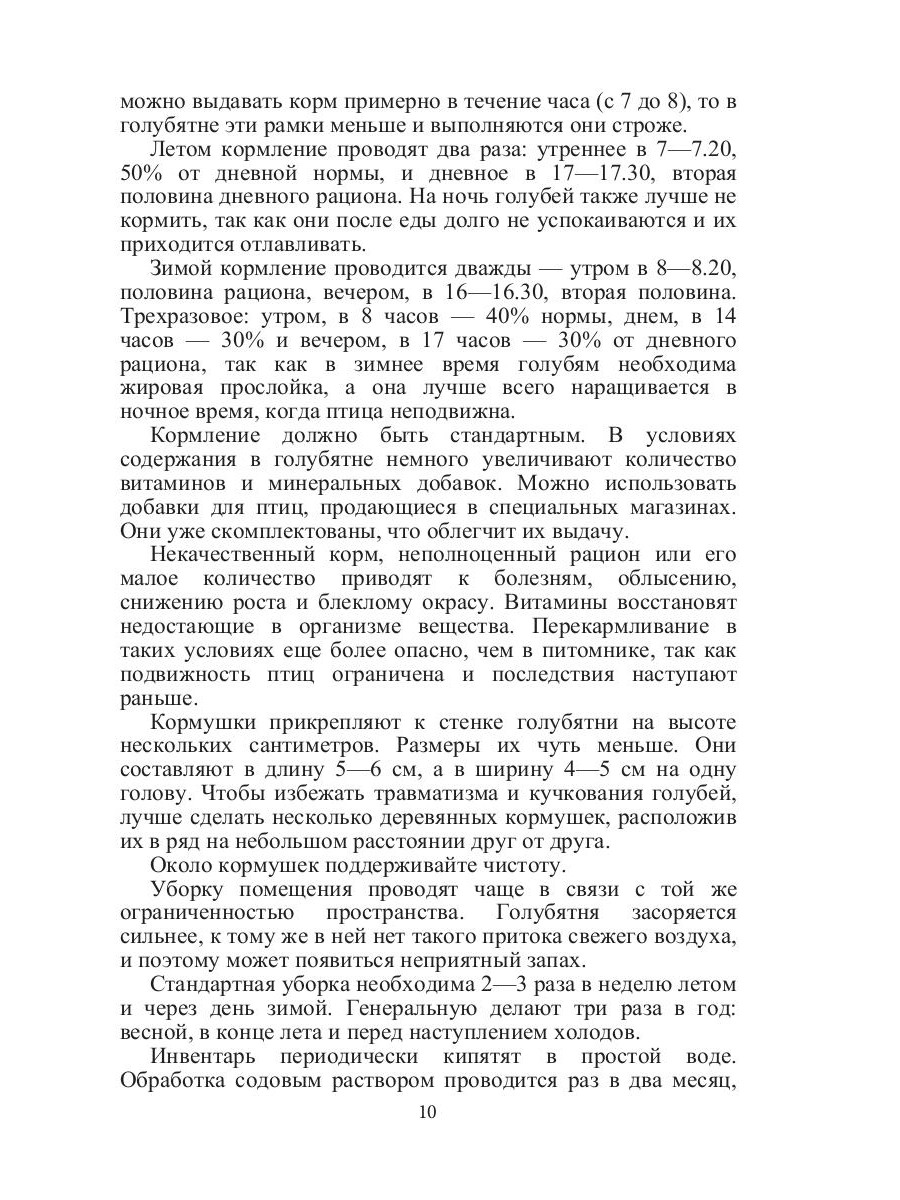 можно выдавать корм примерно в течение часа (с 7 до 8), то в голубятне эти рамки меньше и выполняются они строже.

Летом кормление проводят два раза: утреннее в 7—7.20, 50% от дневной нормы, и дневное в 17—17.30, вторая половина дневного рациона. На ночь голубей также лучше не кормить, так как они после еды долго не успокаиваются и их приходится отлавливать.

Зимой кормление проводится дважды — утром в 8—8.20, половина рациона, вечером, в 16—16.30, вторая половина. Трехразовое: утром, в 8 часов — 40% нормы, днем, в 14 часов — 30% и вечером, в 17 часов — 30% от дневного рациона, так как в зимнее время голубям необходима жировая прослойка, а она лучше всего наращивается в ночное время, когда птица неподвижна.

Кормление должно быть стандартным. В условиях содержания в голубятне немного увеличивают количество витаминов и минеральных добавок. Можно использовать добавки для птиц, продающиеся в специальных магазинах. Они уже скомплектованы, что облегчит их выдачу.

Некачественный корм, неполноценный рацион или его малое количество приводят к болезням, облысению, снижению роста и блеклому окрасу. Витамины восстановят недостающие в организме вещества. Перекармливание в таких условиях еще более опасно, чем в питомнике, так как подвижность птиц ограничена и последствия наступают раньше.

Кормушки прикрепляют к стенке голубятни на высоте нескольких сантиметров. Размеры их чуть меньше. Они составляют в длину 5—6 см, а в ширину 4—5 см на одну голову. Чтобы избежать травматизма и кучкования голубей, лучше сделать несколько деревянных кормушек, расположив их в ряд на небольшом расстоянии друг от друга.

Около кормушек поддерживайте чистоту.

Уборку помещения проводят чаще в связи с той же ограниченностью пространства. Голубятня засоряется сильнее, к тому же в ней нет такого притока свежего воздуха, и поэтому может появиться неприятный запах.

Стандартная уборка необходима 2—3 раза в неделю летом и через день зимой. Генеральную делают три раза в год: весной, в конце лета и перед наступлением холодов.

Инвентарь периодически кипятят в простой воде. Обработка содовым раствором проводится раз в два месяц,

10